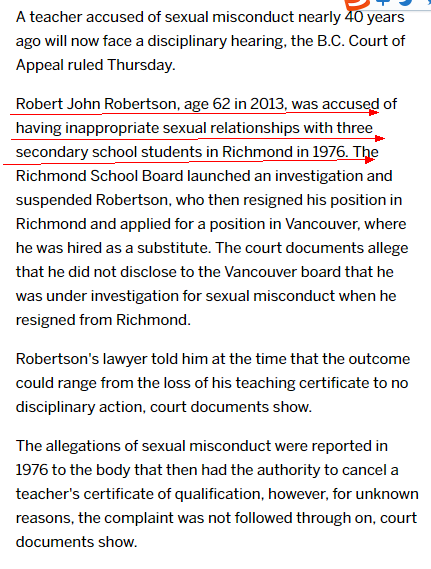 A teacher accused of sexual misconduct nearly 40 years ago will now face a disciplinary hearing, the B.C. Court of Appeal ruled Thursday.

Robert John Robertson, age 62 in 2013, was accused of having inappropriate sexual relationships with three secondary school students in Richmond in 1976. The Richmond School Board launched an investigation and suspended Robertson, who then resigned his position in Richmond and applied for a position in Vancouver, where he was hired as a substitute. The court documents allege that he did not disclose to the Vancouver board that he was under investigation for sexual misconduct when he resigned from Richmond.

Robertson's lawyer told him at the time that the outcome could range from the loss of his teaching certificate to no disciplinary action, court documents show.

The allegations of sexual misconduct were reported in 1976 to the body that then had the authority to cancel a teacher's certificate of qualification, however, for unknown reasons, the complaint was not followed through on, court documents show.